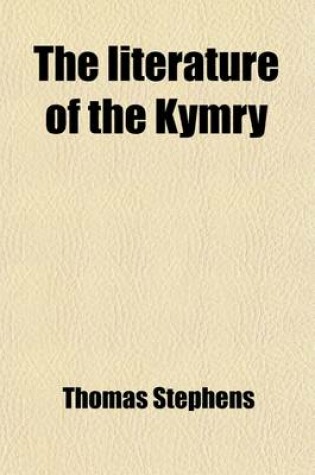 The literature of the Kymry

Thomas Stephens